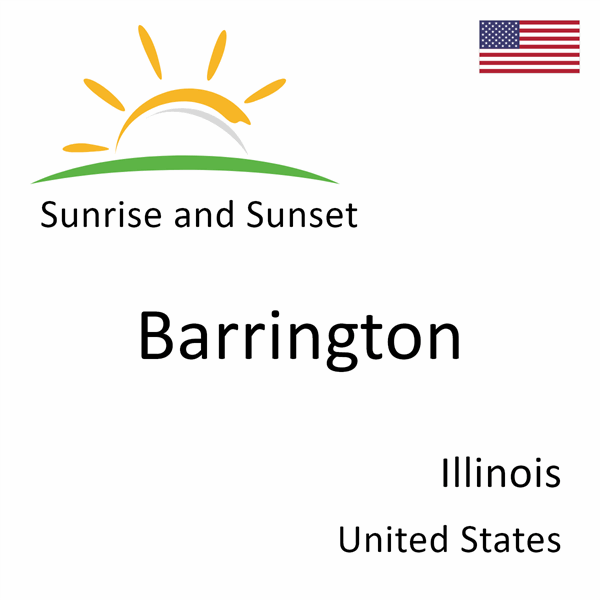 Sunrise and Sunset

Barrington

Illinois

United States